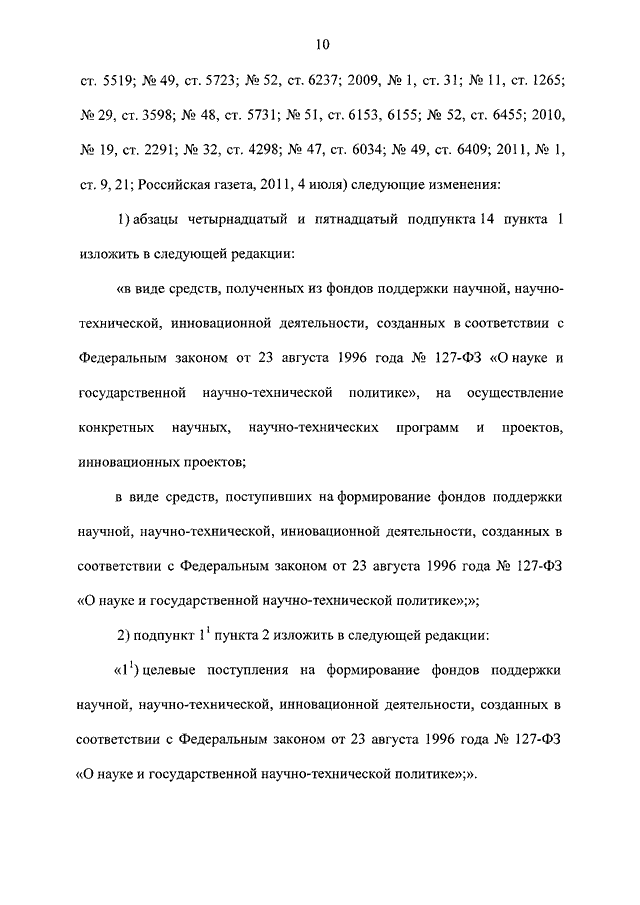 10

ст. 5519; № 49, ст. 5723; № 52, ст. 6237; 2009, № 1, ст. 31; № 11, ст. 1265; № 29, ст. 3598; № 48, ст. 5731; № 51, ст. 6153, 6155; № 52, ст. 6455; 2010, № 19, ст. 2291; № 32, ст. 4298; № 47, ст. 6034; № 49, ст. 6409; 2011, № 1, ст. 9, 21; Российская газета, 2011, 4 июля) следующие изменения:

1) абзацы четырнадцатый и пятнадцатый подпункта 14 пункта 1 изложить в следующей редакции:

«в виде средств, полученных из фондов поддержки научной, научно-технической, инновационной деятельности, созданных в соответствии с Федеральным законом от 23 августа 1996 года № 127-ФЗ «О науке и государственной научно-технической политике», на осуществление конкретных научных, научно-технических программ и проектов, инновационных проектов;

в виде средств, поступивших на формирование фондов поддержки научной, научно-технической, инновационной деятельности, созданных в соответствии с Федеральным законом от 23 августа 1996 года № 127-ФЗ «О науке и государственной научно-технической политике»;»;

2) подпункт $1^1$ пункта 2 изложить в следующей редакции:

«$1^1$) целевые поступления на формирование фондов поддержки научной, научно-технической, инновационной деятельности, созданных в соответствии с Федеральным законом от 23 августа 1996 года № 127-ФЗ «О науке и государственной научно-технической политике»;».